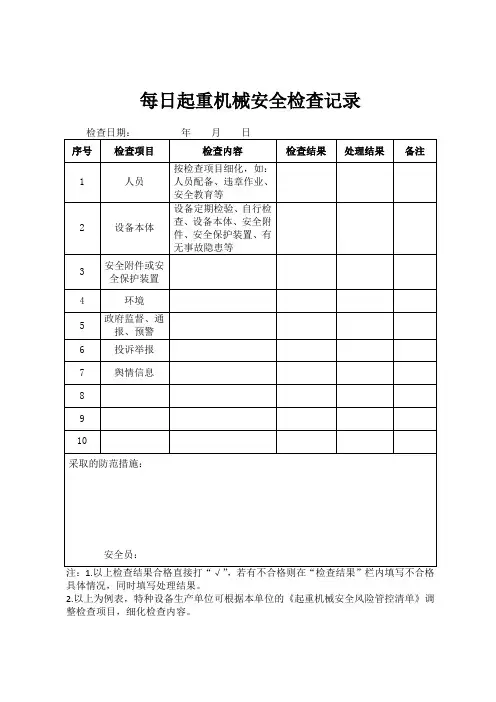 每日起重机械安全检查记录

检查日期：　　　　年　　月　　日

| 序号 | 检查项目 | 检查内容 | 检查结果 | 处理结果 | 备注 |
|---|---|---|---|---|---|
| 1 | 人员 | 按检查项目细化，如：人员配备、违章作业、安全教育等 | | | |
| 2 | 设备本体 | 设备定期检验、自行检查、设备本体、安全附件、安全保护装置、有无事故隐患等 | | | |
| 3 | 安全附件或安全保护装置 | | | | |
| 4 | 环境 | | | | |
| 5 | 政府监督、通报、预警 | | | | |
| 6 | 投诉举报 | | | | |
| 7 | 舆情信息 | | | | |
| 8 | | | | | |
| 9 | | | | | |
| 10 | | | | | |

采取的防范措施：

安全员：

注：1.以上检查结果合格直接打“√”，若有不合格则在“检查结果”栏内填写不合格具体情况，同时填写处理结果。
2.以上为例表，特种设备生产单位可根据本单位的《起重机械安全风险管控清单》调整检查项目，细化检查内容。